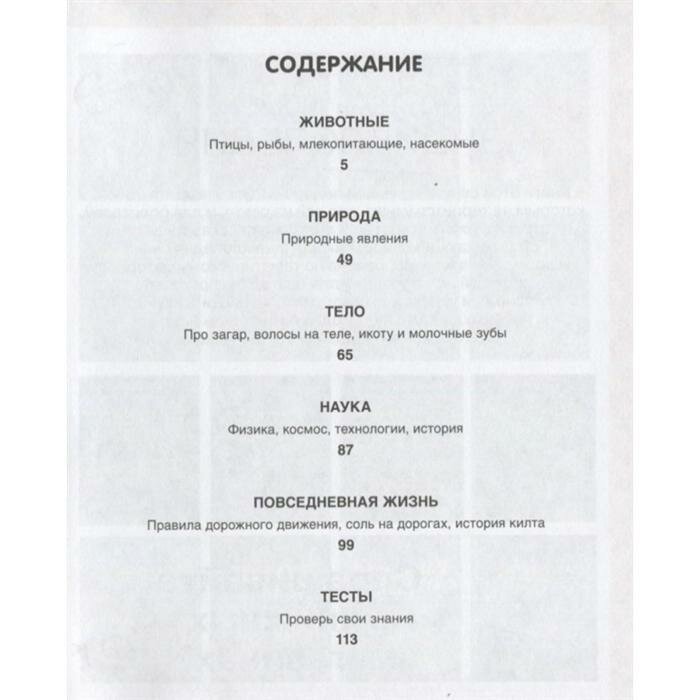 СОДЕРЖАНИЕ

ЖИВОТНЫЕ
Птицы, рыбы, млекопитающие, насекомые
5

ПРИРОДА
Природные явления
49

ТЕЛО
Про загар, волосы на теле, икоту и молочные зубы
65

НАУКА
Физика, космос, технологии, история
87

ПОВСЕДНЕВНАЯ ЖИЗНЬ
Правила дорожного движения, соль на дорогах, история килта
99

ТЕСТЫ
Проверь свои знания
113